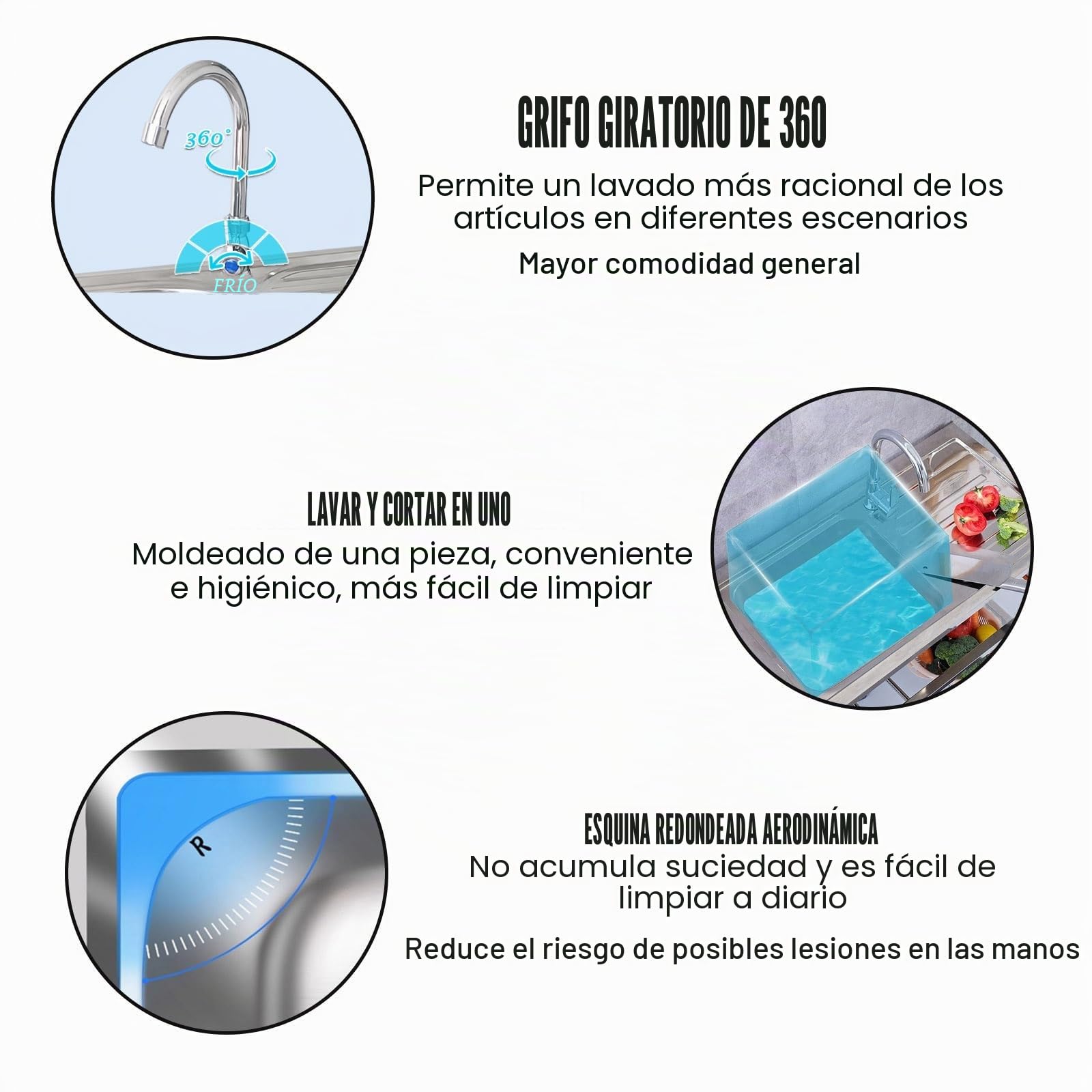 360°

FRÍO

GRIFO GIRATORIO DE 360

Permite un lavado más racional de los artículos en diferentes escenarios

Mayor comodidad general

LAVAR Y CORTAR EN UNO

Moldeado de una pieza, conveniente e higiénico, más fácil de limpiar

R

ESQUINA REDONDEADA AERODINÁMICA

No acumula suciedad y es fácil de limpiar a diario

Reduce el riesgo de posibles lesiones en las manos